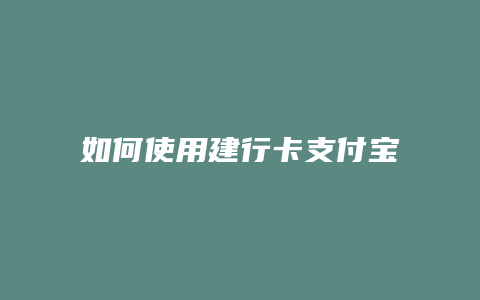 如何使用建行卡支付宝